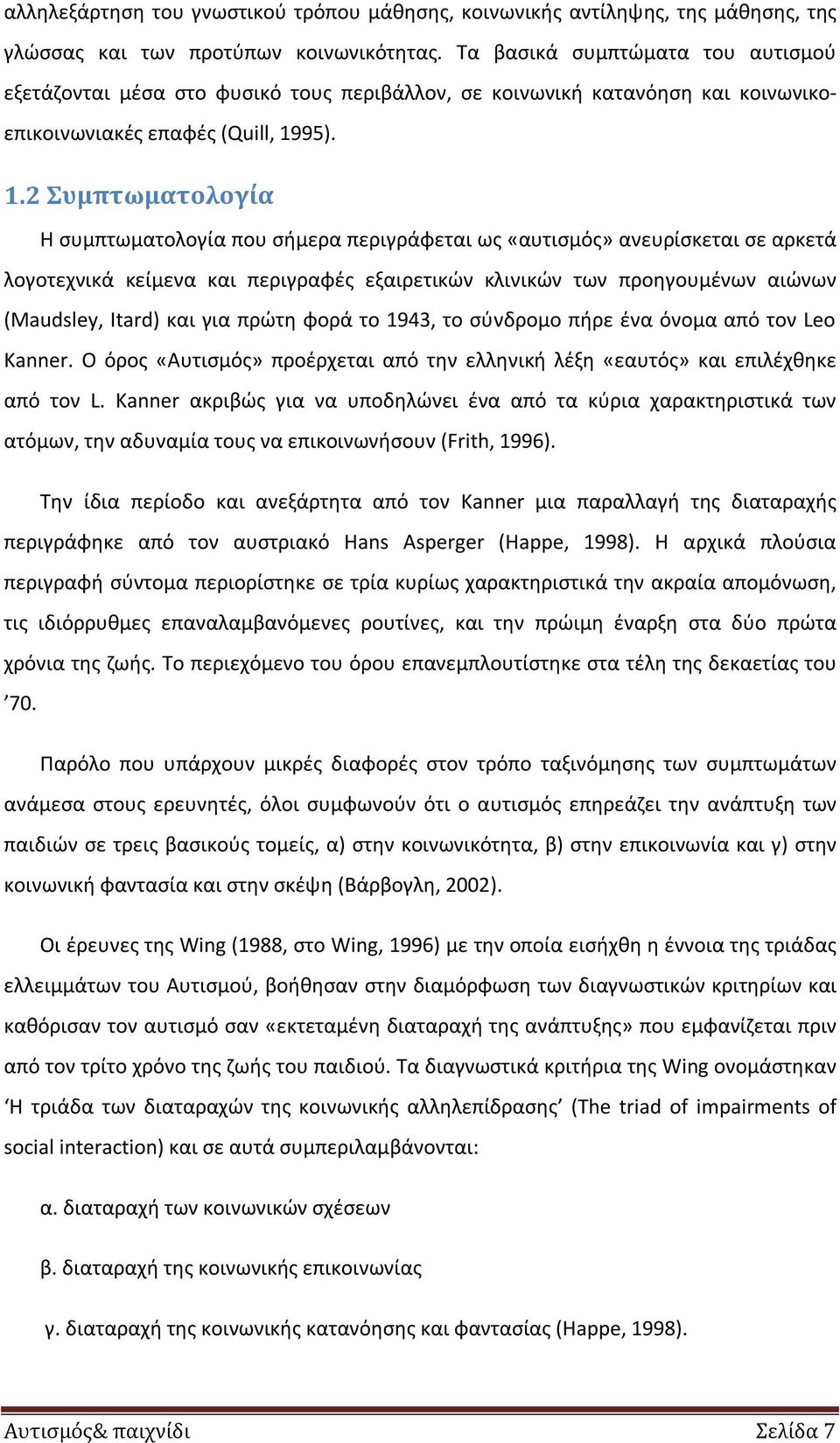 αλληλεξάρτηση του γνωστικού τρόπου μάθησης, κοινωνικής αντίληψης, της μάθησης, της γλώσσας και των προτύπων κοινωνικότητας. Τα βασικά συμπτώματα του αυτισμού εξετάζονται μέσα στο φυσικό τους περιβάλλον, σε κοινωνική κατανόηση και κοινωνικο-επικοινωνιακές επαφές (Quill, 1995).

1.2 Συμπτωματολογία

Η συμπτωματολογία που σήμερα περιγράφεται ως «αυτισμός» ανευρίσκεται σε αρκετά λογοτεχνικά κείμενα και περιγραφές εξαιρετικών κλινικών των προηγουμένων αιώνων (Maudsley, Itard) και για πρώτη φορά το 1943, το σύνδρομο πήρε ένα όνομα από τον Leo Kanner. Ο όρος «Αυτισμός» προέρχεται από την ελληνική λέξη «εαυτός» και επιλέχθηκε από τον L. Kanner ακριβώς για να υποδηλώνει ένα από τα κύρια χαρακτηριστικά των ατόμων, την αδυναμία τους να επικοινωνήσουν (Frith, 1996).

Την ίδια περίοδο και ανεξάρτητα από τον Kanner μια παραλλαγή της διαταραχής περιγράφηκε από τον αυστριακό Hans Asperger (Happe, 1998). Η αρχικά πλούσια περιγραφή σύντομα περιορίστηκε σε τρία κυρίως χαρακτηριστικά την ακραία απομόνωση, τις ιδιόρρυθμες επαναλαμβανόμενες ρουτίνες, και την πρώιμη έναρξη στα δύο πρώτα χρόνια της ζωής. Το περιεχόμενο του όρου επανεμπλουτίστηκε στα τέλη της δεκαετίας του ’70.

Παρόλο που υπάρχουν μικρές διαφορές στον τρόπο ταξινόμησης των συμπτωμάτων ανάμεσα στους ερευνητές, όλοι συμφωνούν ότι ο αυτισμός επηρεάζει την ανάπτυξη των παιδιών σε τρεις βασικούς τομείς, α) στην κοινωνικότητα, β) στην επικοινωνία και γ) στην κοινωνική φαντασία και στην σκέψη (Βάρβογλη, 2002).

Οι έρευνες της Wing (1988, στο Wing, 1996) με την οποία εισήχθη η έννοια της τριάδας ελλειμμάτων του Αυτισμού, βοήθησαν στην διαμόρφωση των διαγνωστικών κριτηρίων και καθόρισαν τον αυτισμό σαν «εκτεταμένη διαταραχή της ανάπτυξης» που εμφανίζεται πριν από τον τρίτο χρόνο της ζωής του παιδιού. Τα διαγνωστικά κριτήρια της Wing ονομάστηκαν ‘Η τριάδα των διαταραχών της κοινωνικής αλληλεπίδρασης’ (The triad of impairments of social interaction) και σε αυτά συμπεριλαμβάνονται:

α. διαταραχή των κοινωνικών σχέσεων

β. διαταραχή της κοινωνικής επικοινωνίας

γ. διαταραχή της κοινωνικής κατανόησης και φαντασίας (Happe, 1998).

Αυτισμός& παιχνίδι Σελίδα 7